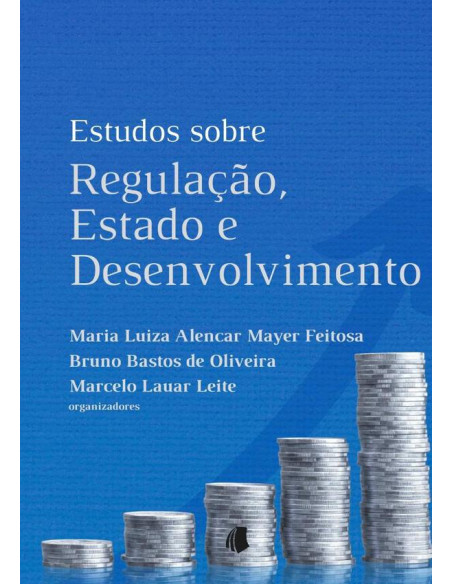 Estudos sobre
Regulação, Estado e Desenvolvimento

Maria Luiza Alencar Mayer Feitosa
Bruno Bastos de Oliveira
Marcelo Lauar Leite
organizadores